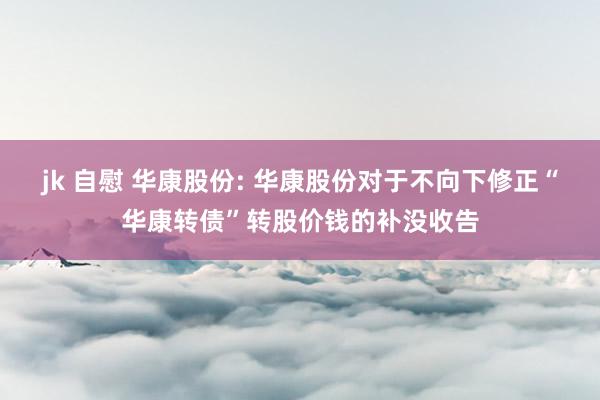 jk 自慰 华康股份: 华康股份对于不向下修正“华康转债”转股价钱的补没收告